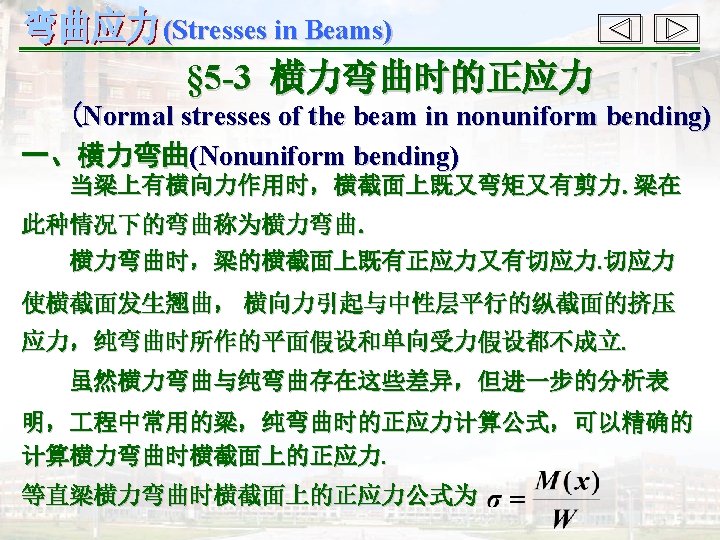 弯曲应力(Stresses in Beams)

§5-3 横力弯曲时的正应力

(Normal stresses of the beam in nonuniform bending)

一、横力弯曲(Nonuniform bending)

当梁上有横向力作用时，横截面上既又弯矩又有剪力.梁在此种情况下的弯曲称为横力弯曲.

横力弯曲时，梁的横截面上既有正应力又有切应力.切应力使横截面发生翘曲，横向力引起与中性层平行的纵截面的挤压应力，纯弯曲时所作的平面假设和单向受力假设都不成立.

虽然横力弯曲与纯弯曲存在这些差异，但进一步的分析表明，工程中常用的梁，纯弯曲时的正应力计算公式，可以精确的计算横力弯曲时横截面上的正应力.

等直梁横力弯曲时横截面上的正应力公式为 $\sigma = \frac{M(x)}{W}$